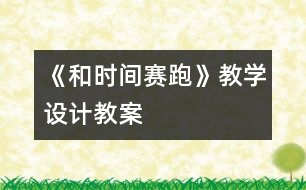 《和时间赛跑》教学设计教案